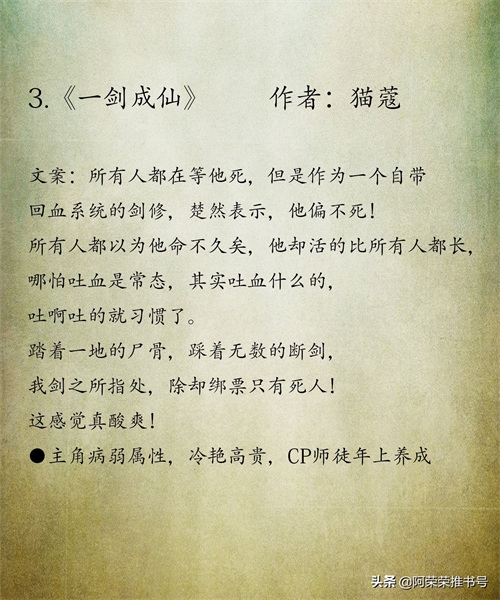 3.《一剑成仙》　　作者：猫蔻

文案：所有人都在等他死，但是作为一个自带回血系统的剑修，楚然表示，他偏不死！
所有人都以为他命不久矣，他却活的比所有人都长，
哪怕吐血是常态，其实吐血什么的，
吐啊吐的就习惯了。
踏着一地的尸骨，踩着无数的断剑，
我剑之所指处，除却绑票只有死人！
这感觉真酸爽！
●主角病弱属性，冷艳高贵，CP师徒年上养成

头条 @阿荣荣推书号